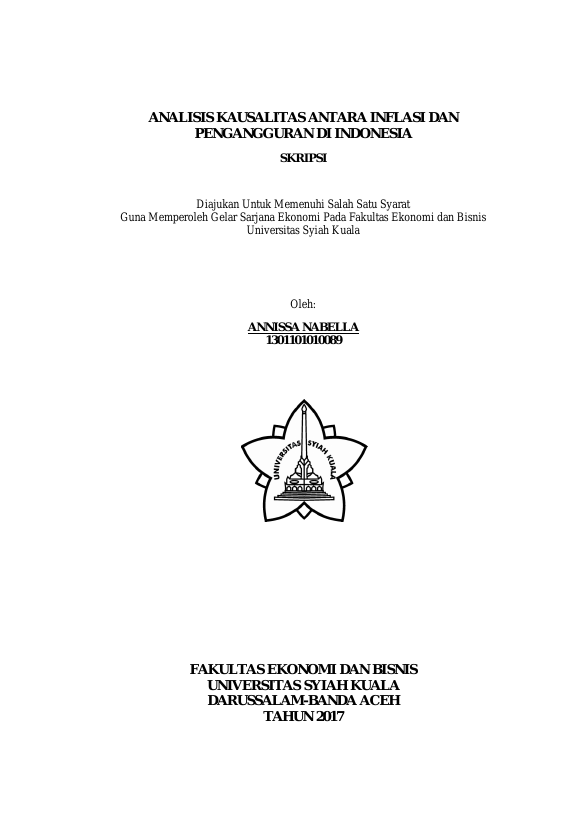 ANALISIS KAUSALITAS ANTARA INFLASI DAN PENGANGGURAN DI INDONESIA

SKRIPSI

Diajukan Untuk Memenuhi Salah Satu Syarat
Guna Memperoleh Gelar Sarjana Ekonomi Pada Fakultas Ekonomi dan Bisnis
Universitas Syiah Kuala

Oleh:

ANNISSA NABELLA
1301101010089

UNIVERSITAS SYIAH KUALA

FAKULTAS EKONOMI DAN BISNIS
UNIVERSITAS SYIAH KUALA
DARUSSALAM-BANDA ACEH
TAHUN 2017